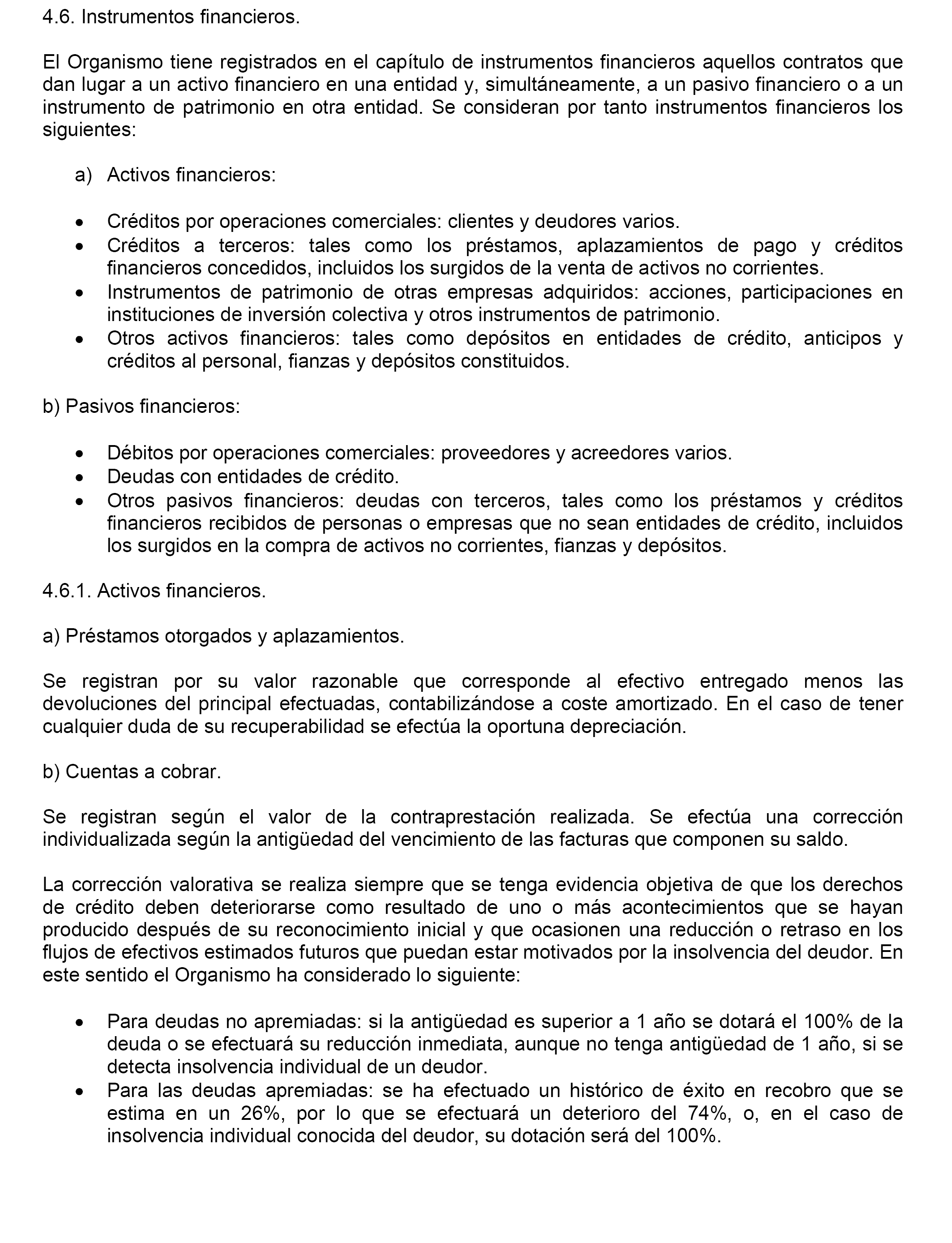 4.6. Instrumentos financieros.

El Organismo tiene registrados en el capítulo de instrumentos financieros aquellos contratos que dan lugar a un activo financiero en una entidad y, simultáneamente, a un pasivo financiero o a un instrumento de patrimonio en otra entidad. Se consideran por tanto instrumentos financieros los siguientes:

a) Activos financieros:

• Créditos por operaciones comerciales: clientes y deudores varios.
• Créditos a terceros: tales como los préstamos, aplazamientos de pago y créditos financieros concedidos, incluidos los surgidos de la venta de activos no corrientes.
• Instrumentos de patrimonio de otras empresas adquiridos: acciones, participaciones en instituciones de inversión colectiva y otros instrumentos de patrimonio.
• Otros activos financieros: tales como depósitos en entidades de crédito, anticipos y créditos al personal, fianzas y depósitos constituidos.

b) Pasivos financieros:

• Débitos por operaciones comerciales: proveedores y acreedores varios.
• Deudas con entidades de crédito.
• Otros pasivos financieros: deudas con terceros, tales como los préstamos y créditos financieros recibidos de personas o empresas que no sean entidades de crédito, incluidos los surgidos en la compra de activos no corrientes, fianzas y depósitos.

4.6.1. Activos financieros.

a) Préstamos otorgados y aplazamientos.

Se registran por su valor razonable que corresponde al efectivo entregado menos las devoluciones del principal efectuadas, contabilizándose a coste amortizado. En el caso de tener cualquier duda de su recuperabilidad se efectúa la oportuna depreciación.

b) Cuentas a cobrar.

Se registran según el valor de la contraprestación realizada. Se efectúa una corrección individualizada según la antigüedad del vencimiento de las facturas que componen su saldo.

La corrección valorativa se realiza siempre que se tenga evidencia objetiva de que los derechos de crédito deben deteriorarse como resultado de uno o más acontecimientos que se hayan producido después de su reconocimiento inicial y que ocasionen una reducción o retraso en los flujos de efectivos estimados futuros que puedan estar motivados por la insolvencia del deudor. En este sentido el Organismo ha considerado lo siguiente:

• Para deudas no apremiadas: si la antigüedad es superior a 1 año se dotará el 100% de la deuda o se efectuará su reducción inmediata, aunque no tenga antigüedad de 1 año, si se detecta insolvencia individual de un deudor.
• Para las deudas apremiadas: se ha efectuado un histórico de éxito en recobro que se estima en un 26%, por lo que se efectuará un deterioro del 74%, o, en el caso de insolvencia individual conocida del deudor, su dotación será del 100%.